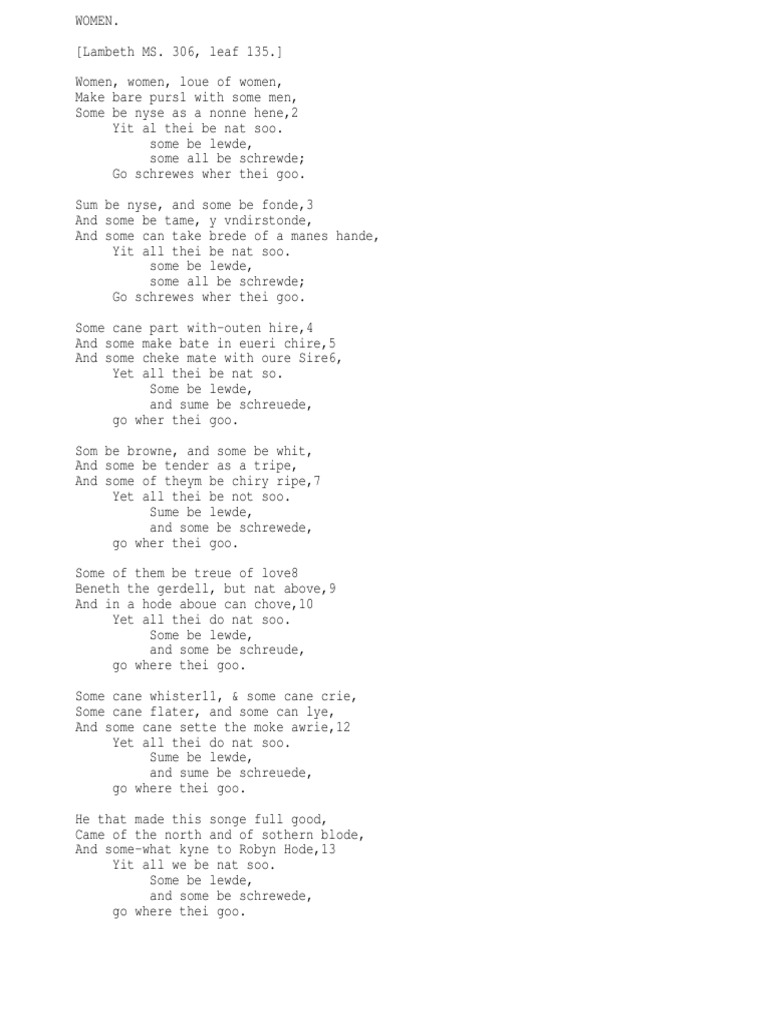 WOMEN.

[Lambeth MS. 306, leaf 135.]

Women, women, loue of women,
Make bare purs1 with some men,
Some be nyse as a nonne hene,2
Yit al thei be nat soo.
some be lewde,
some all be schrewde;
Go schrewes wher thei goo.

Sum be nyse, and some be fonde,3
And some be tame, y vndirstonde,
And some can take brede of a manes hande,
Yit all thei be nat soo.
some be lewde,
some all be schrewde;
Go schrewes wher thei goo.

Some cane part with-outen hire,4
And some make bate in eueri chire,5
And some cheke mate with oure Sire6,
Yet all thei be nat so.
Some be lewde,
and sume be schreuede,
go wher thei goo.

Som be browne, and some be whit,
And some be tender as a tripe,
And some of theym be chiry ripe,7
Yet all thei be not soo.
Sume be lewde,
and some be schrewede,
go wher thei goo.

Some of them be treue of love8
Beneth the gerdell, but nat above,9
And in a hode aboue can chove,10
Yet all thei do nat soo.
Some be lewde,
and some be schreude,
go where thei goo.

Some cane whister11, & some cane crie,
Some cane flater, and some can lye,
And some cane sette the moke awrie,12
Yet all thei do nat soo.
Sume be lewde,
and sume be schreuede,
go where thei goo.

He that made this songe full good,
Came of the north and of sothern blode,
And some-what kyne to Robyn Hode,13
Yit all we be nat soo.
Some be lewde,
and some be schrewede,
go where thei goo.